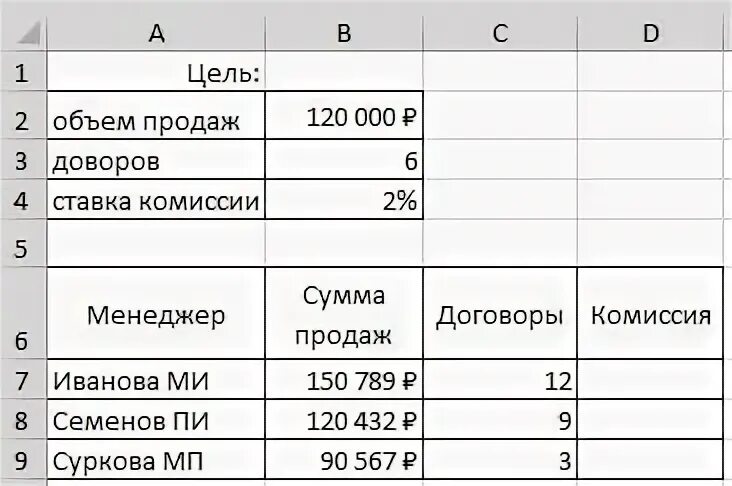 |   | A | B | C | D |
|---|---|---|---|---|
| 1 | Цель: | | | |
| 2 | объем продаж | 120 000 ₽ | | |
| 3 | доворов | 6 | | |
| 4 | ставка комиссии | 2% | | |
| 5 | | | | |
| 6 | Менеджер | Сумма продаж | Договоры | Комиссия |
| 7 | Иванова МИ | 150 789 ₽ | 12 | |
| 8 | Семенов ПИ | 120 432 ₽ | 9 | |
| 9 | Суркова МП | 90 567 ₽ | 3 | |